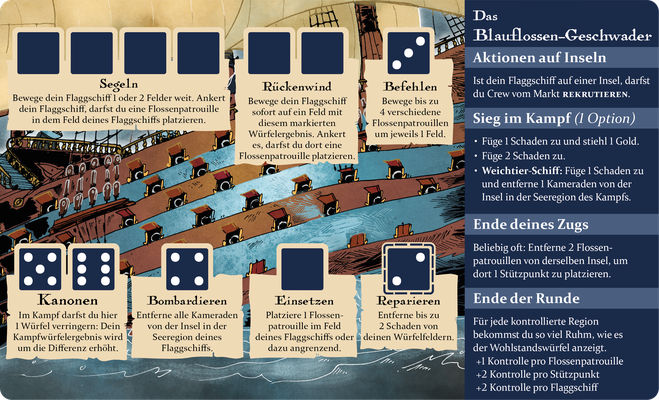 Segeln
Bewege dein Flaggschiff 1 oder 2 Felder weit. Ankert dein Flaggschiff, darfst du eine Flossenpatrouille in dem Feld deines Flaggschiffs platzieren.

Rückenwind
Bewege dein Flaggschiff sofort auf ein Feld mit diesem markierten Würfelergebnis. Ankert es, darfst du dort eine Flossenpatrouille platzieren.

Befehlen
Bewege bis zu 4 verschiedene Flossenpatrouillen um jeweils 1 Feld.

Kanonen
Im Kampf darfst du hier 1 Würfel verringern: Dein Kampfwürfelergebnis wird um die Differenz erhöht.

Bombardieren
Entferne alle Kameraden von der Insel in der Seeregion deines Flaggschiffs.

Einsetzen
Platziere 1 Flossenpatrouille im Feld deines Flaggschiffs oder dazu angrenzend.

Reparieren
Entferne bis zu 2 Schaden von deinen Würfelfeldern.

Das Blauflossen-Geschwader

Aktionen auf Inseln
Ist dein Flaggschiff auf einer Insel, darfst du Crew vom Markt REKRUTIEREN.

Sieg im Kampf (1 Option)
• Füge 1 Schaden zu und stiehl 1 Gold.
• Füge 2 Schaden zu.
• Weichtier-Schiff: Füge 1 Schaden zu und entferne 1 Kameraden von der Insel in der Seeregion des Kampfs.

Ende deines Zugs
Beliebig oft: Entferne 2 Flossenpatrouillen von derselben Insel, um dort 1 Stützpunkt zu platzieren.

Ende der Runde
Für jede kontrollierte Region bekommst du so viel Ruhm, wie es der Wohlstandswürfel anzeigt.
+1 Kontrolle pro Flossenpatrouille
+2 Kontrolle pro Stützpunkt
+2 Kontrolle pro Flaggschiff